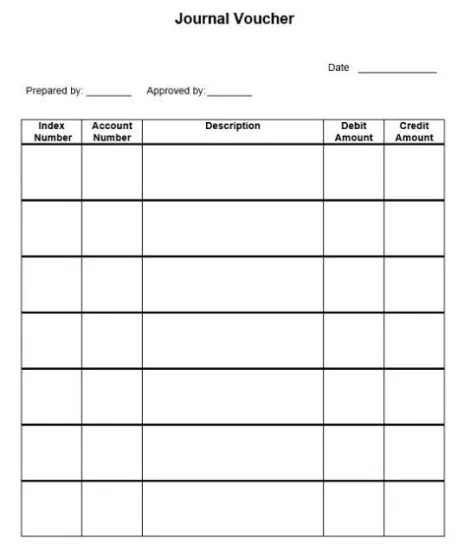 Journal Voucher

Date ____

Prepared by: ____ Approved by: ____

| Index Number | Account Number | Description | Debit Amount | Credit Amount |
|---|---|---|---|---|
| | | | | |
| | | | | |
| | | | | |
| | | | | |
| | | | | |
| | | | | |
| | | | | |